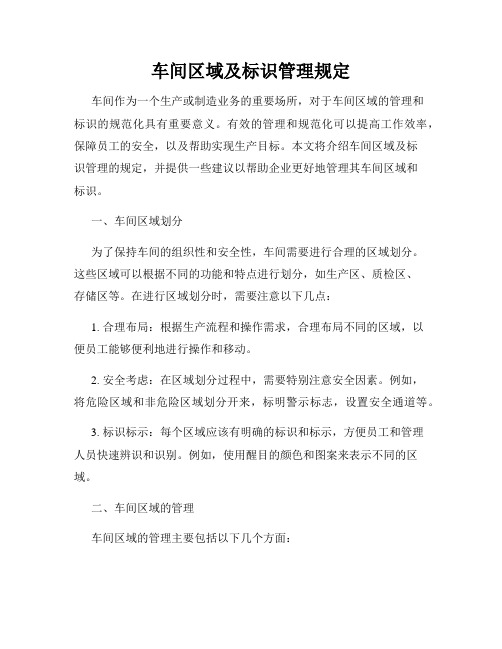 车间区域及标识管理规定

车间作为一个生产或制造业务的重要场所，对于车间区域的管理和标识的规范化具有重要意义。有效的管理和规范化可以提高工作效率，保障员工的安全，以及帮助实现生产目标。本文将介绍车间区域及标识管理的规定，并提供一些建议以帮助企业更好地管理其车间区域和标识。

一、车间区域划分

为了保持车间的组织性和安全性，车间需要进行合理的区域划分。这些区域可以根据不同的功能和特点进行划分，如生产区、质检区、存储区等。在进行区域划分时，需要注意以下几点：

1. 合理布局：根据生产流程和操作需求，合理布局不同的区域，以便员工能够便利地进行操作和移动。

2. 安全考虑：在区域划分过程中，需要特别注意安全因素。例如，将危险区域和非危险区域划分开来，标明警示标志，设置安全通道等。

3. 标识标示：每个区域应该有明确的标识和标示，方便员工和管理人员快速辨识和识别。例如，使用醒目的颜色和图案来表示不同的区域。

二、车间区域的管理

车间区域的管理主要包括以下几个方面：